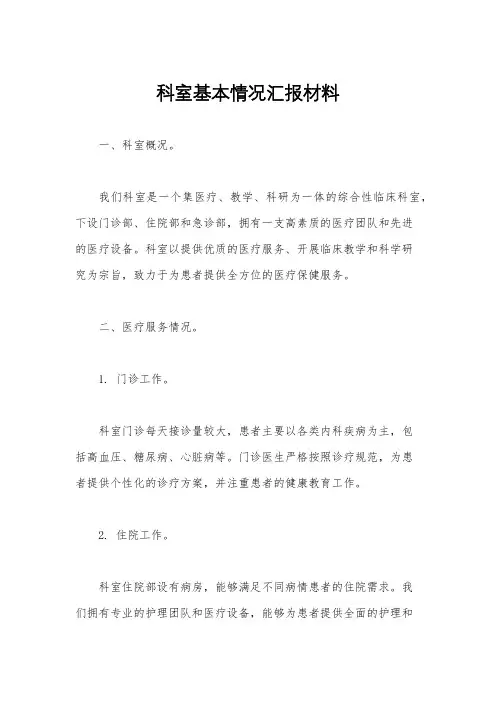 科室基本情况汇报材料

一、科室概况。

我们科室是一个集医疗、教学、科研为一体的综合性临床科室，下设门诊部、住院部和急诊部，拥有一支高素质的医疗团队和先进的医疗设备。科室以提供优质的医疗服务、开展临床教学和科学研究为宗旨，致力于为患者提供全方位的医疗保健服务。

二、医疗服务情况。

1. 门诊工作。

科室门诊每天接诊量较大，患者主要以各类内科疾病为主，包括高血压、糖尿病、心脏病等。门诊医生严格按照诊疗规范，为患者提供个性化的诊疗方案，并注重患者的健康教育工作。

2. 住院工作。

科室住院部设有病房，能够满足不同病情患者的住院需求。我们拥有专业的护理团队和医疗设备，能够为患者提供全面的护理和